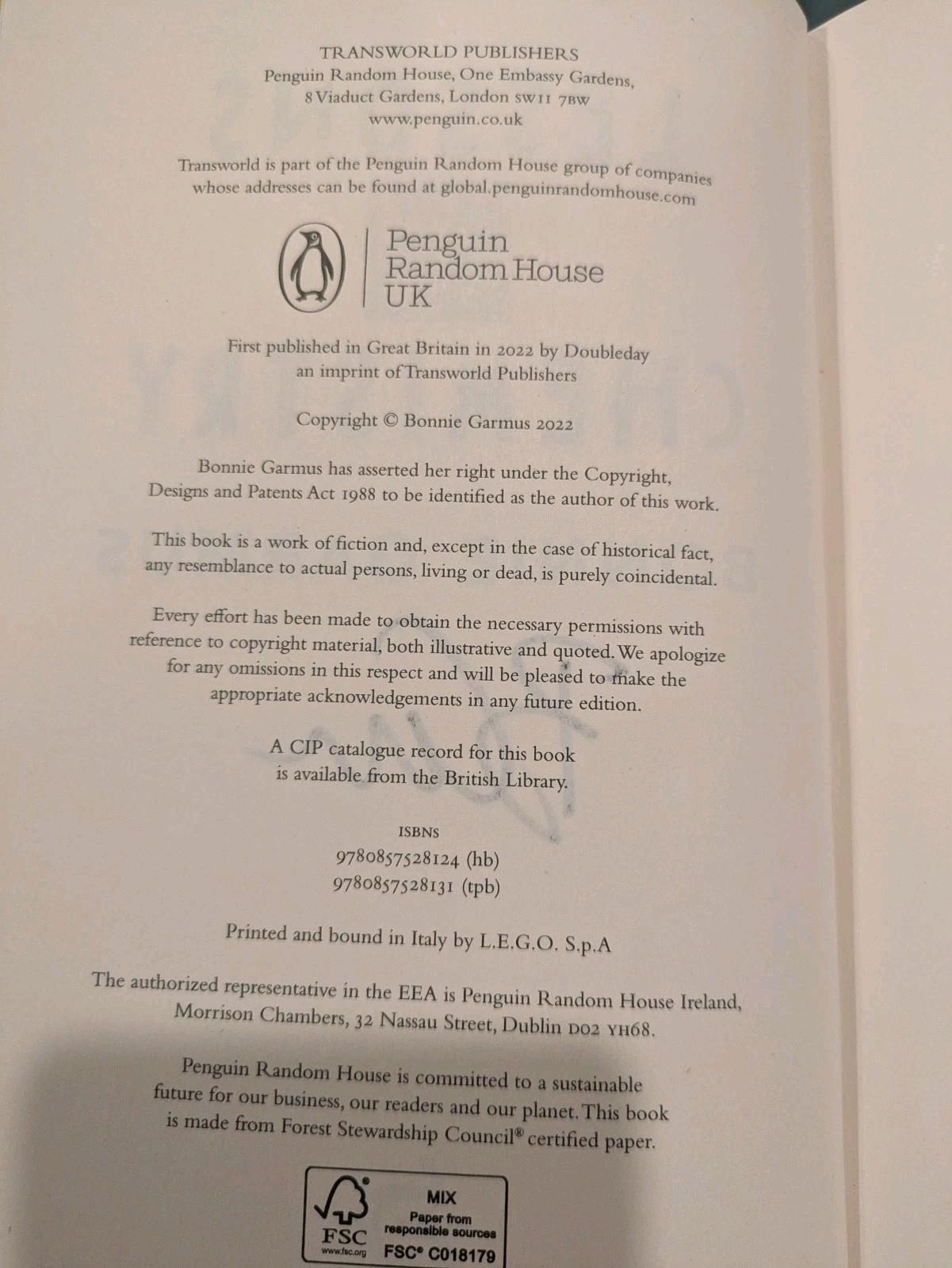 TRANSWORLD PUBLISHERS
Penguin Random House, One Embassy Gardens,
8 Viaduct Gardens, London SW11 7BW
www.penguin.co.uk

Transworld is part of the Penguin Random House group of companies whose addresses can be found at global.penguinrandomhouse.com

Penguin Random House UK

First published in Great Britain in 2022 by Doubleday
an imprint of Transworld Publishers

Copyright © Bonnie Garmus 2022

Bonnie Garmus has asserted her right under the Copyright, Designs and Patents Act 1988 to be identified as the author of this work.

This book is a work of fiction and, except in the case of historical fact, any resemblance to actual persons, living or dead, is purely coincidental.

Every effort has been made to obtain the necessary permissions with reference to copyright material, both illustrative and quoted. We apologize for any omissions in this respect and will be pleased to make the appropriate acknowledgements in any future edition.

A CIP catalogue record for this book
is available from the British Library.

ISBNS
9780857528124 (hb)
9780857528131 (tpb)

Printed and bound in Italy by L.E.G.O. S.p.A

The authorized representative in the EEA is Penguin Random House Ireland, Morrison Chambers, 32 Nassau Street, Dublin D02 YH68.

Penguin Random House is committed to a sustainable future for our business, our readers and our planet. This book is made from Forest Stewardship Council® certified paper.

FSC
www.fsc.org
MIX
Paper from
responsible sources
FSC® C018179